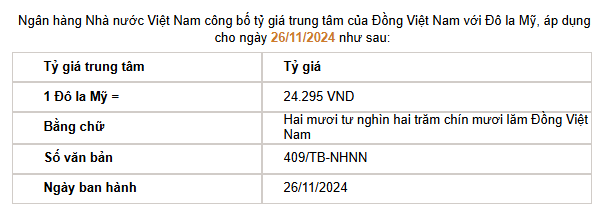 Ngân hàng Nhà nước Việt Nam công bố tỷ giá trung tâm của Đồng Việt Nam với Đô la Mỹ, áp dụng cho ngày 26/11/2024 như sau:

| Tỷ giá trung tâm | Tỷ giá |
|---|---|
| 1 Đô la Mỹ = | 24.295 VND |
| Bằng chữ | Hai mươi tư nghìn hai trăm chín mươi lăm Đồng Việt Nam |
| Số văn bản | 409/TB-NHNN |
| Ngày ban hành | 26/11/2024 |